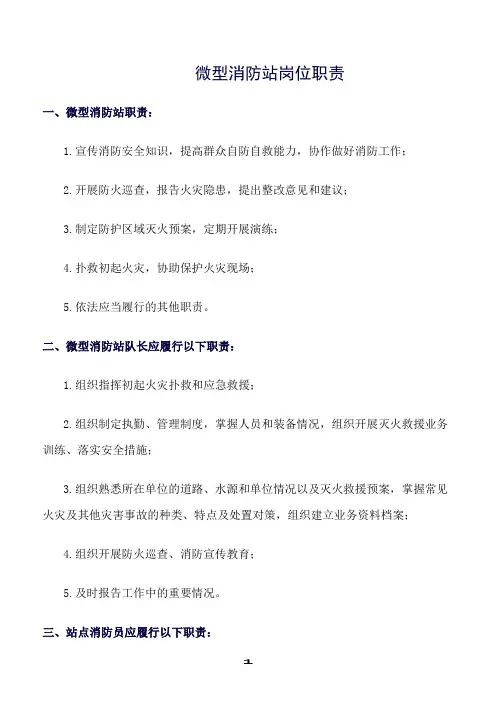 微型消防站岗位职责

一、微型消防站职责：

1.宣传消防安全知识，提高群众自防自救能力，协作做好消防工作；

2.开展防火巡查，报告火灾隐患，提出整改意见和建议；

3.制定防护区域灭火预案，定期开展演练；

4.扑救初起火灾，协助保护火灾现场；

5.依法应当履行的其他职责。

二、微型消防站队长应履行以下职责：

1.组织指挥初起火灾扑救和应急救援；

2.组织制定执勤、管理制度，掌握人员和装备情况，组织开展灭火救援业务训练、落实安全措施；

3.组织熟悉所在单位的道路、水源和单位情况以及灭火救援预案，掌握常见火灾及其他灾害事故的种类、特点及处置对策，组织建立业务资料档案；

4.组织开展防火巡查、消防宣传教育；

5.及时报告工作中的重要情况。

三、站点消防员应履行以下职责：

1